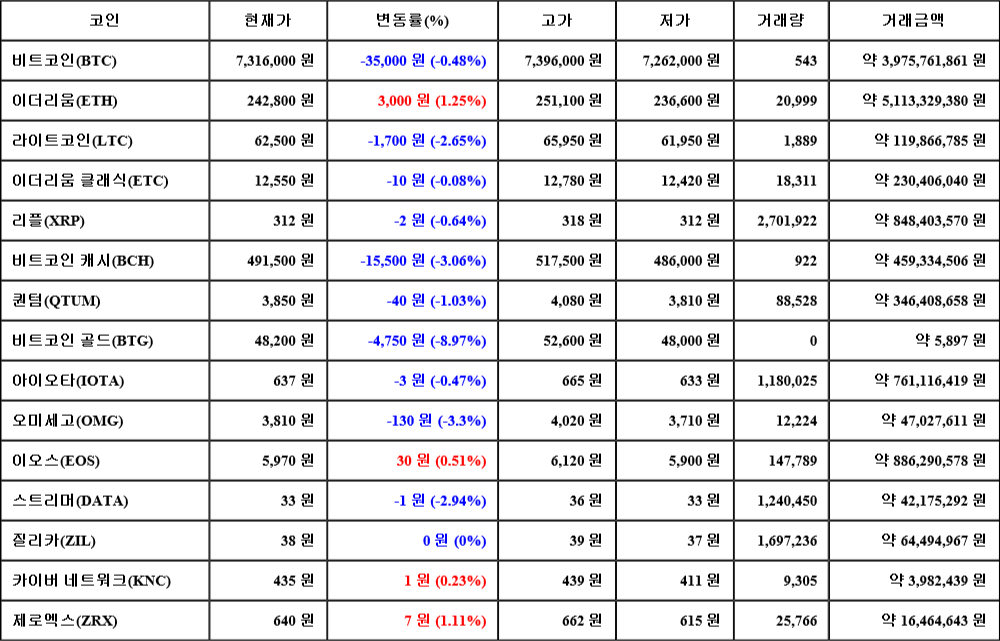 | 코인 | 현재가 | 변동률(%) | 고가 | 저가 | 거래량 | 거래금액 |
|---|---|---|---|---|---|---|
| 비트코인(BTC) | 7,316,000 원 | -35,000 원 (-0.48%) | 7,396,000 원 | 7,262,000 원 | 543 | 약 3,975,761,861 원 |
| 이더리움(ETH) | 242,800 원 | 3,000 원 (1.25%) | 251,100 원 | 236,600 원 | 20,999 | 약 5,113,329,380 원 |
| 라이트코인(LTC) | 62,500 원 | -1,700 원 (-2.65%) | 65,950 원 | 61,950 원 | 1,889 | 약 119,866,785 원 |
| 이더리움 클래식(ETC) | 12,550 원 | -10 원 (-0.08%) | 12,780 원 | 12,420 원 | 18,311 | 약 230,406,040 원 |
| 리플(XRP) | 312 원 | -2 원 (-0.64%) | 318 원 | 312 원 | 2,701,922 | 약 848,403,570 원 |
| 비트코인 캐시(BCH) | 491,500 원 | -15,500 원 (-3.06%) | 517,500 원 | 486,000 원 | 922 | 약 459,334,506 원 |
| 퀀텀(QTUM) | 3,850 원 | -40 원 (-1.03%) | 4,080 원 | 3,810 원 | 88,528 | 약 346,408,658 원 |
| 비트코인 골드(BTG) | 48,200 원 | -4,750 원 (-8.97%) | 52,600 원 | 48,000 원 | 0 | 약 5,897 원 |
| 아이오타(IOTA) | 637 원 | -3 원 (-0.47%) | 665 원 | 633 원 | 1,180,025 | 약 761,116,419 원 |
| 오미세고(OMG) | 3,810 원 | -130 원 (-3.3%) | 4,020 원 | 3,710 원 | 12,224 | 약 47,027,611 원 |
| 이오스(EOS) | 5,970 원 | 30 원 (0.51%) | 6,120 원 | 5,900 원 | 147,789 | 약 886,290,578 원 |
| 스트리머(DATA) | 33 원 | -1 원 (-2.94%) | 36 원 | 33 원 | 1,240,450 | 약 42,175,292 원 |
| 질리카(ZIL) | 38 원 | 0 원 (0%) | 39 원 | 37 원 | 1,697,236 | 약 64,494,967 원 |
| 카이버 네트워크(KNC) | 435 원 | 1 원 (0.23%) | 439 원 | 411 원 | 9,305 | 약 3,982,439 원 |
| 제로엑스(ZRX) | 640 원 | 7 원 (1.11%) | 662 원 | 615 원 | 25,766 | 약 16,464,643 원 |